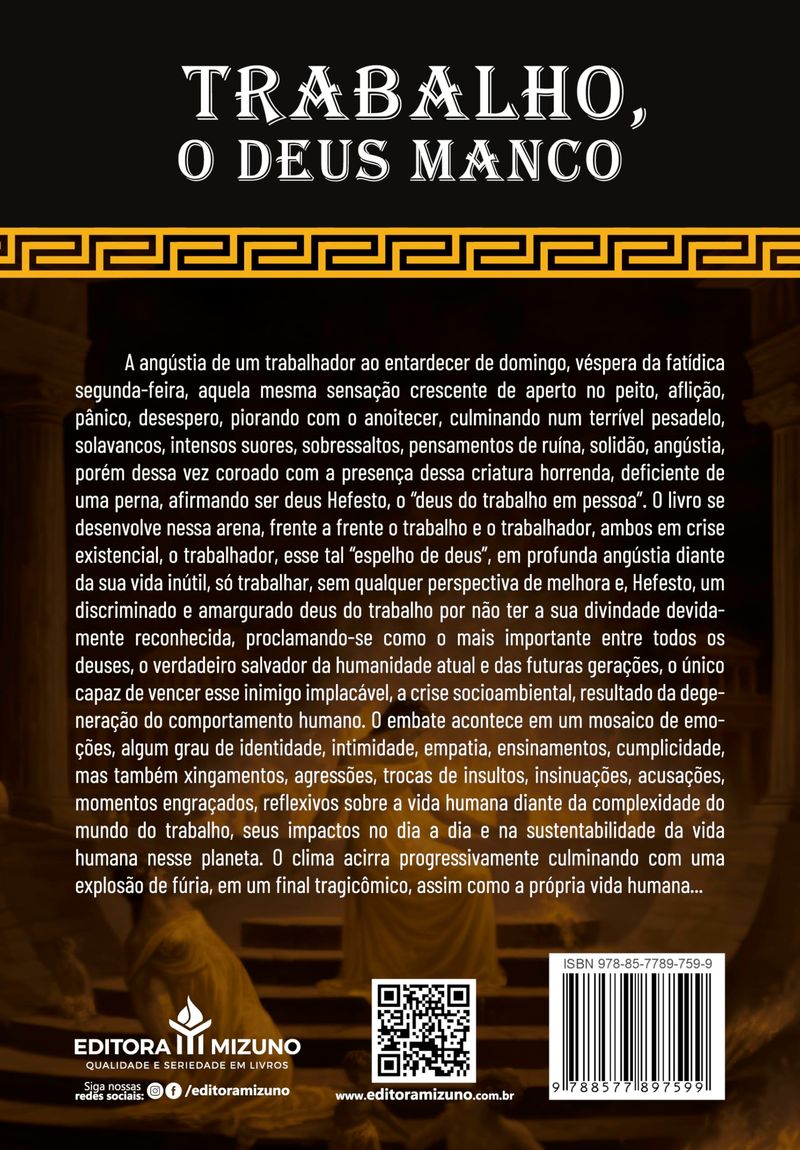 TRABALHO,
O DEUS MANCO

A angústia de um trabalhador ao entardecer de domingo, véspera da fatídica segunda-feira, aquela mesma sensação crescente de aperto no peito, aflição, pânico, desespero, piorando com o anoitecer, culminando num terrível pesadelo, solavancos, intensos suores, sobressaltos, pensamentos de ruína, solidão, angústia, porém dessa vez coroado com a presença dessa criatura horrenda, deficiente de uma perna, afirmando ser deus Hefesto, o "deus do trabalho em pessoa". O livro se desenvolve nessa arena, frente a frente o trabalho e o trabalhador, ambos em crise existencial, o trabalhador, esse tal "espelho de deus", em profunda angústia diante da sua vida inútil, só trabalhar, sem qualquer perspectiva de melhora e, Hefesto, um discriminado e amargurado deus do trabalho por não ter a sua divindade devidamente reconhecida, proclamando-se como o mais importante entre todos os deuses, o verdadeiro salvador da humanidade atual e das futuras gerações, o único capaz de vencer esse inimigo implacável, a crise socioambiental, resultado da degeneração do comportamento humano. O embate acontece em um mosaico de emoções, algum grau de identidade, intimidade, empatia, ensinamentos, cumplicidade, mas também xingamentos, agressões, trocas de insultos, insinuações, acusações, momentos engraçados, reflexivos sobre a vida humana diante da complexidade do mundo do trabalho, seus impactos no dia a dia e na sustentabilidade da vida humana nesse planeta. O clima acirra progressivamente culminando com uma explosão de fúria, em um final tragicômico, assim como a própria vida humana...

EDITORA MIZUNO
QUALIDADE E SERIEDADE EM LIVROS
Siga nossas redes sociais: /editoramizuno

www.editoramizuno.com.br

ISBN 978-85-7789-759-9
9 788577 897599